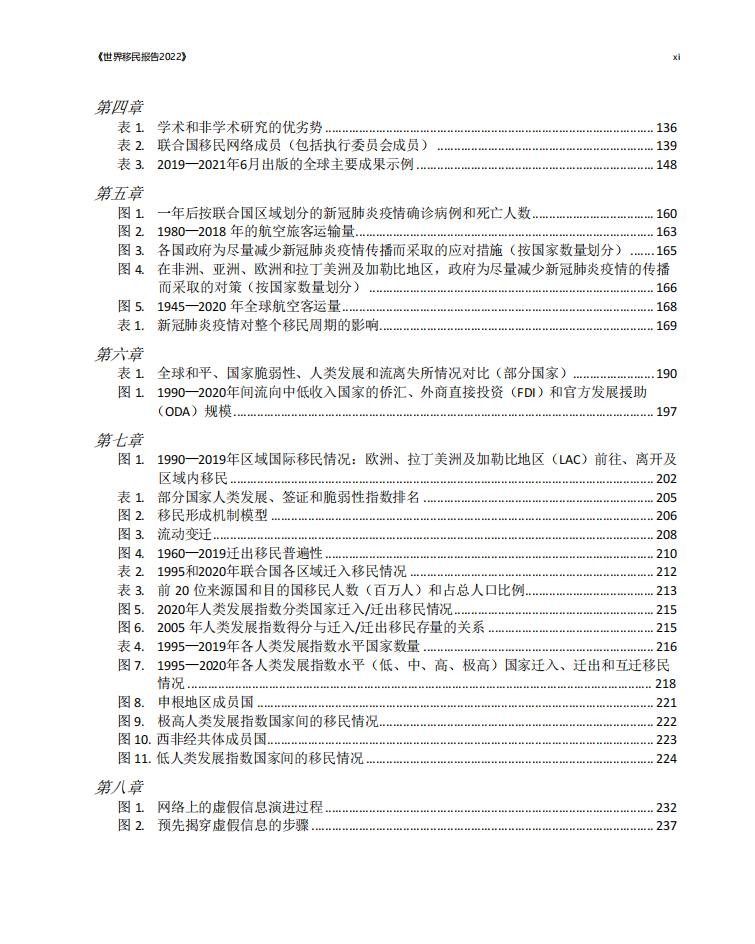 《世界移民报告2022》

xi

第四章

表 1. 学术和非学术研究的优劣势 ........ 136
表 2. 联合国移民网络成员（包括执行委员会成员） ........ 139
表 3. 2019—2021年6月出版的全球主要成果示例 ........ 148

第五章

图 1. 一年后按联合国区域划分的新冠肺炎疫情确诊病例和死亡人数 ........ 160
图 2. 1980—2018 年的航空旅客运输量 ........ 163
图 3. 各国政府为尽量减少新冠肺炎疫情传播而采取的应对措施（按国家数量划分） ........ 165
图 4. 在非洲、亚洲、欧洲和拉丁美洲及加勒比地区，政府为尽量减少新冠肺炎疫情的传播而采取的对策（按国家数量划分） ........ 166
图 5. 1945—2020 年全球航空客运量 ........ 168
表 1. 新冠肺炎疫情对整个移民周期的影响 ........ 169

第六章

表 1. 全球和平、国家脆弱性、人类发展和流离失所情况对比（部分国家） ........ 190
图 1. 1990—2020年间流向中低收入国家的侨汇、外商直接投资（FDI）和官方发展援助（ODA）规模 ........ 197

第七章

图 1. 1990—2019年区域国际移民情况：欧洲、拉丁美洲及加勒比地区（LAC）前往、离开及区域内移民 ........ 202
表 1. 部分国家人类发展、签证和脆弱性指数排名 ........ 205
图 2. 移民形成机制模型 ........ 206
图 3. 流动变迁 ........ 208
图 4. 1960—2019迁出移民普遍性 ........ 210
表 2. 1995和2020年联合国各区域迁入移民情况 ........ 212
表 3. 前 20 位来源国和目的国移民人数（百万人）和占总人口比例 ........ 213
图 5. 2020年人类发展指数分类国家迁入/迁出移民情况 ........ 215
图 6. 2005 年人类发展指数得分与迁入/迁出移民存量的关系 ........ 215
表 4. 1995—2019年各人类发展指数水平国家数量 ........ 216
图 7. 1995—2020年各人类发展指数水平（低、中、高、极高）国家迁入、迁出和互迁移民情况 ........ 218
图 8. 申根地区成员国 ........ 221
图 9. 极高人类发展指数国家间的移民情况 ........ 222
图 10. 西非经共体成员国 ........ 223
图 11. 低人类发展指数国家间的移民情况 ........ 224

第八章

图 1. 网络上的虚假信息演进过程 ........ 232
图 2. 预先揭穿虚假信息的步骤 ........ 237